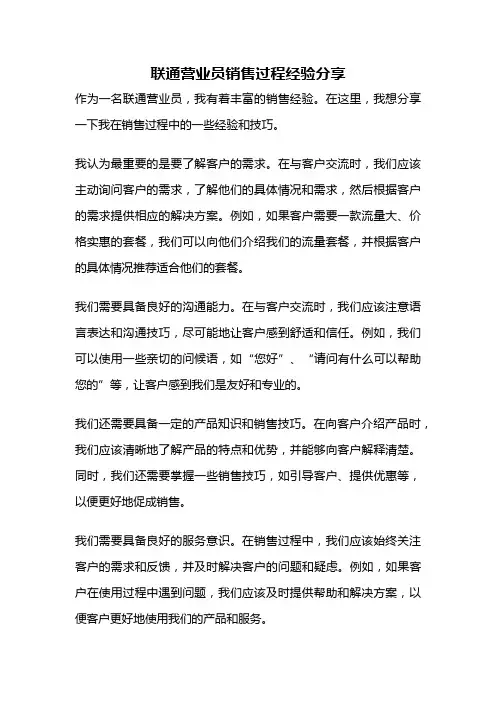 联通营业员销售过程经验分享

作为一名联通营业员，我有着丰富的销售经验。在这里，我想分享一下我在销售过程中的一些经验和技巧。

我认为最重要的是要了解客户的需求。在与客户交流时，我们应该主动询问客户的需求，了解他们的具体情况和需求，然后根据客户的需求提供相应的解决方案。例如，如果客户需要一款流量大、价格实惠的套餐，我们可以向他们介绍我们的流量套餐，并根据客户的具体情况推荐适合他们的套餐。

我们需要具备良好的沟通能力。在与客户交流时，我们应该注意语言表达和沟通技巧，尽可能地让客户感到舒适和信任。例如，我们可以使用一些亲切的问候语，如“您好”、“请问有什么可以帮助您的”等，让客户感到我们是友好和专业的。

我们还需要具备一定的产品知识和销售技巧。在向客户介绍产品时，我们应该清晰地了解产品的特点和优势，并能够向客户解释清楚。同时，我们还需要掌握一些销售技巧，如引导客户、提供优惠等，以便更好地促成销售。

我们需要具备良好的服务意识。在销售过程中，我们应该始终关注客户的需求和反馈，并及时解决客户的问题和疑虑。例如，如果客户在使用过程中遇到问题，我们应该及时提供帮助和解决方案，以便客户更好地使用我们的产品和服务。